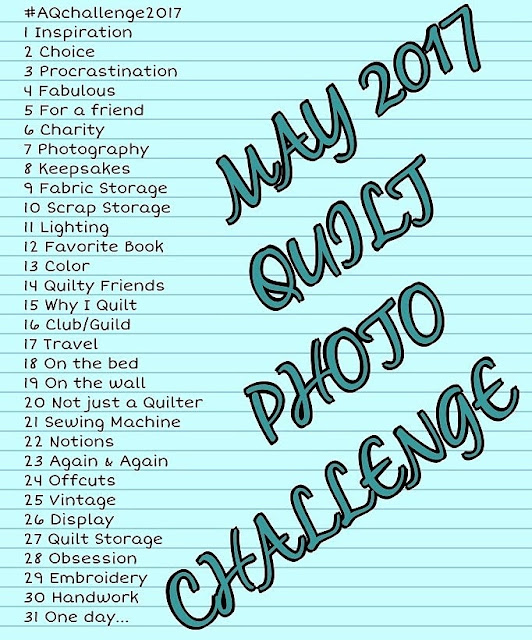 #AQchallenge2017
1 Inspiration
2 Choice
3 Procrastination
4 Fabulous
5 For a friend
6 Charity
7 Photography
8 Keepsakes
9 Fabric Storage
10 Scrap Storage
11 Lighting
12 Favorite Book
13 Color
14 Quilty Friends
15 Why I Quilt
16 Club/Guild
17 Travel
18 On the bed
19 On the wall
20 Not just a Quilter
21 Sewing Machine
22 Notions
23 Again & Again
24 Offcuts
25 Vintage
26 Display
27 Quilt Storage
28 Obsession
29 Embroidery
30 Handwork
31 One day...

MAY 2017
QUILT
PHOTO
CHALLENGE